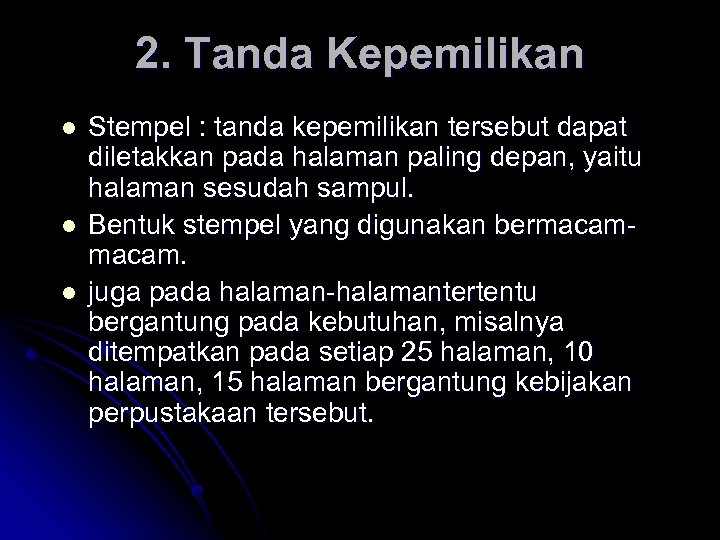 2. Tanda Kepemilikan

- Stempel : tanda kepemilikan tersebut dapat diletakkan pada halaman paling depan, yaitu halaman sesudah sampul.
- Bentuk stempel yang digunakan bermacam-macam.
- juga pada halaman-halamantertentu bergantung pada kebutuhan, misalnya ditempatkan pada setiap 25 halaman, 10 halaman, 15 halaman bergantung kebijakan perpustakaan tersebut.